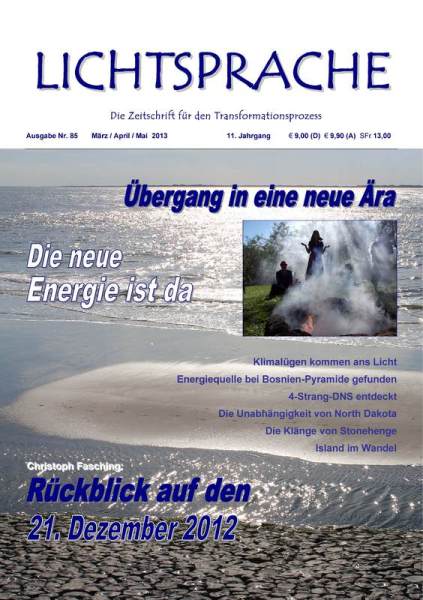 LICHTSPRACHE

Die Zeitschrift für den Transformationsprozess

Ausgabe Nr. 85 März / April / Mai 2013 11. Jahrgang € 9,00 (D) € 9,90 (A) SFr 13,00

Übergang in eine neue Ära

Die neue Energie ist da

Klimalügen kommen ans Licht

Energiequelle bei Bosnien-Pyramide gefunden

4-Strang-DNS entdeckt

Die Unabhängigkeit von North Dakota

Die Klänge von Stonehenge

Island im Wandel

Christoph Fasching:

Rückblick auf den 21. Dezember 2012